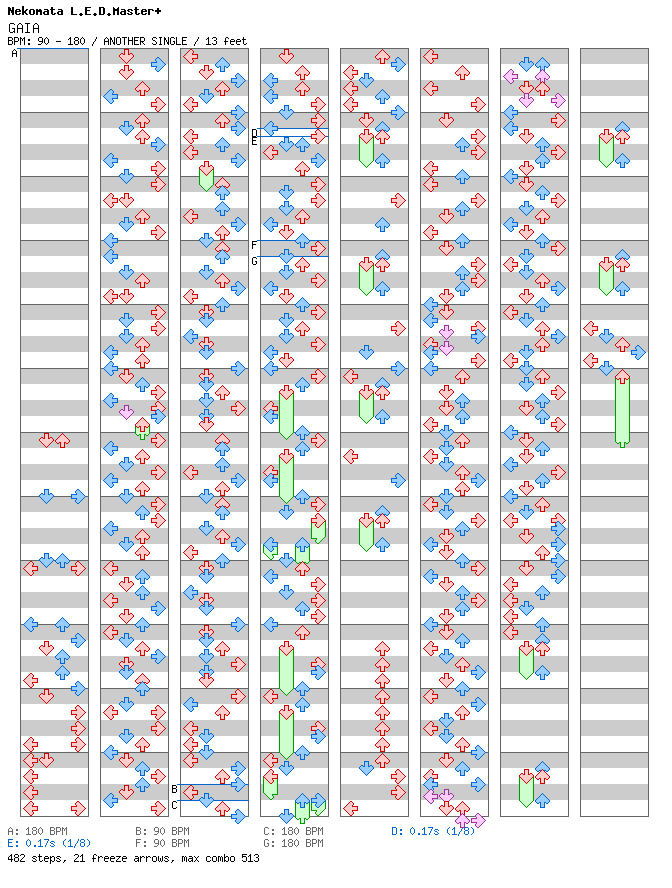 Nekomata L.E.D.Master+
GAIA
BPM: 90 - 180 / ANOTHER SINGLE / 13 feet

A
B
C
D
E
F
G

A: 180 BPM
B: 90 BPM
C: 180 BPM
D: 0.17s (1/8)
E: 0.17s (1/8)
F: 90 BPM
G: 180 BPM
482 steps, 21 freeze arrows, max combo 513